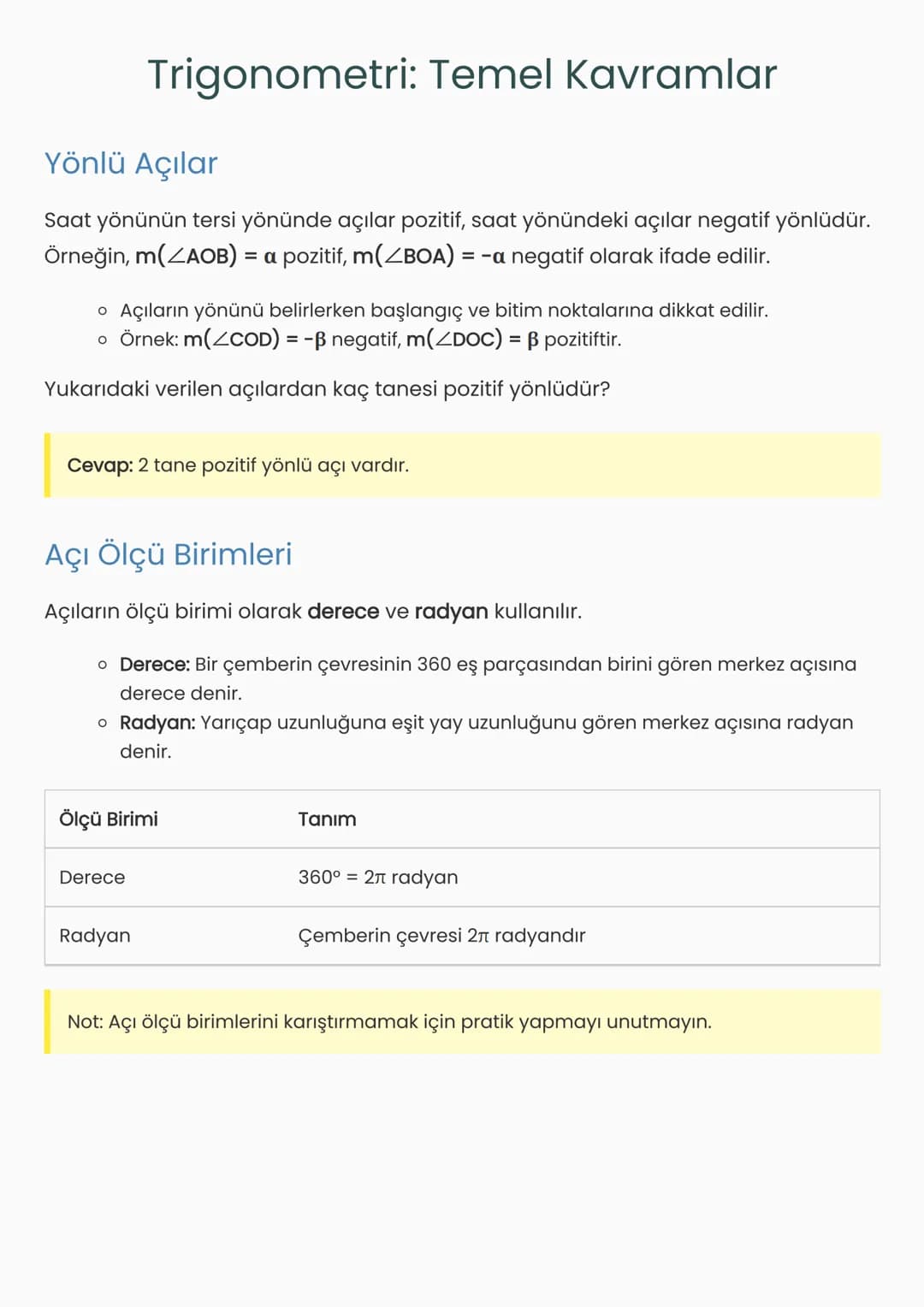 Trigonometri: Temel Kavramlar

Yönlü Açılar

Saat yönünün tersi yönünde açılar pozitif, saat yönündeki açılar negatif yönlüdür. Örneğin, $m(\angle AOB) = \alpha$ pozitif, $m(\angle BOA) = -\alpha$ negatif olarak ifade edilir.

• Açıların yönünü belirlerken başlangıç ve bitim noktalarına dikkat edilir.
• Örnek: $m(\angle COD) = -\beta$ negatif, $m(\angle DOC) = \beta$ pozitiftir.

Yukarıdaki verilen açılardan kaç tanesi pozitif yönlüdür?

Cevap: 2 tane pozitif yönlü açı vardır.

Açı Ölçü Birimleri

Açıların ölçü birimi olarak derece ve radyan kullanılır.

• Derece: Bir çemberin çevresinin 360 eş parçasından birini gören merkez açısına derece denir.
• Radyan: Yarıçap uzunluğuna eşit yay uzunluğunu gören merkez açısına radyan denir.

| Ölçü Birimi | Tanım |
|---|---|
| Derece | $360° = 2\pi$ radyan |
| Radyan | Çemberin çevresi $2\pi$ radyandır |

Not: Açı ölçü birimlerini karıştırmamak için pratik yapmayı unutmayın.